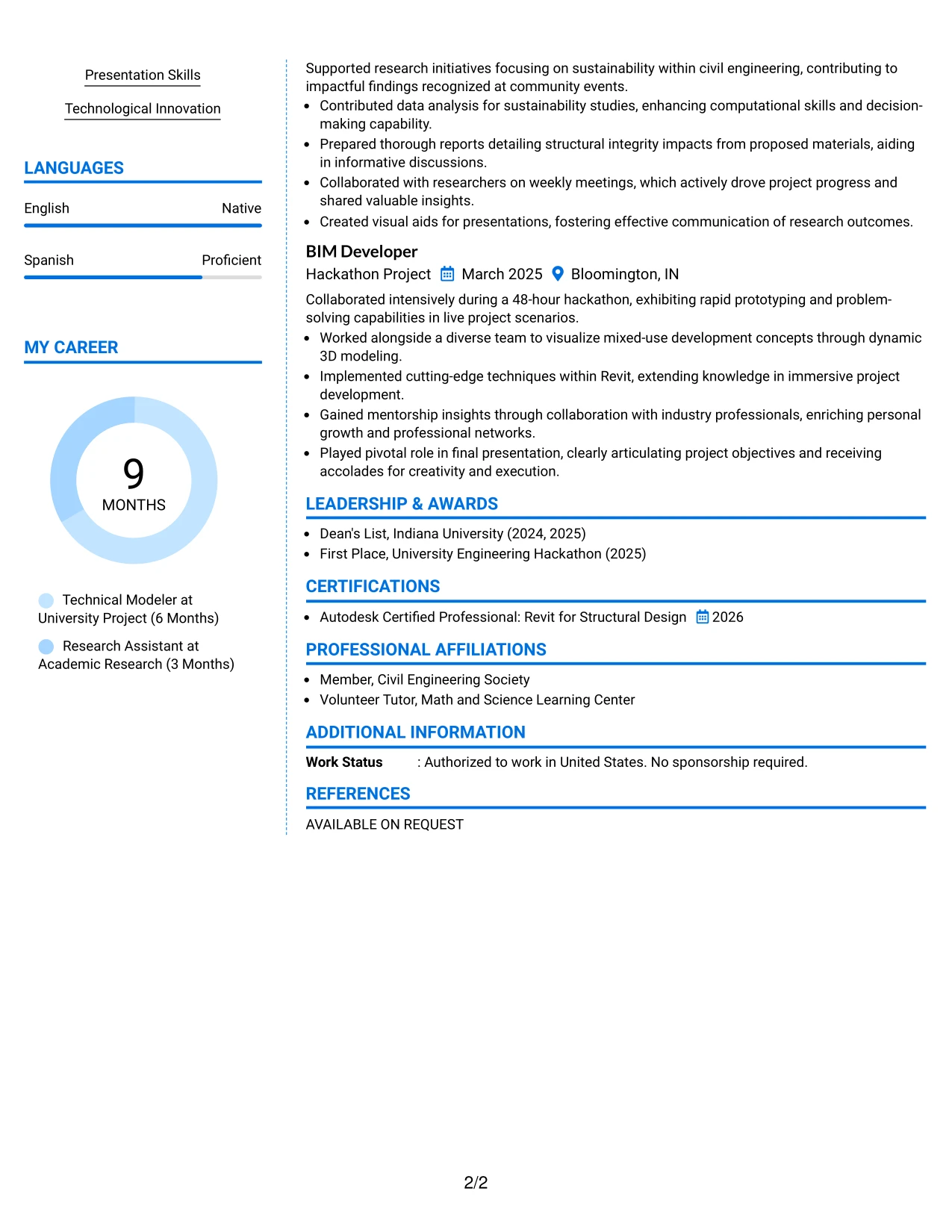 Presentation Skills

Technological Innovation

LANGUAGES

English Native

Spanish Proficient

MY CAREER

9
MONTHS

Technical Modeler at University Project (6 Months)

Research Assistant at Academic Research (3 Months)

Supported research initiatives focusing on sustainability within civil engineering, contributing to impactful findings recognized at community events.

• Contributed data analysis for sustainability studies, enhancing computational skills and decision-making capability.
• Prepared thorough reports detailing structural integrity impacts from proposed materials, aiding in informative discussions.
• Collaborated with researchers on weekly meetings, which actively drove project progress and shared valuable insights.
• Created visual aids for presentations, fostering effective communication of research outcomes.

BIM Developer
Hackathon Project March 2025 Bloomington, IN

Collaborated intensively during a 48-hour hackathon, exhibiting rapid prototyping and problem-solving capabilities in live project scenarios.

• Worked alongside a diverse team to visualize mixed-use development concepts through dynamic 3D modeling.
• Implemented cutting-edge techniques within Revit, extending knowledge in immersive project development.
• Gained mentorship insights through collaboration with industry professionals, enriching personal growth and professional networks.
• Played pivotal role in final presentation, clearly articulating project objectives and receiving accolades for creativity and execution.

LEADERSHIP & AWARDS

• Dean's List, Indiana University (2024, 2025)
• First Place, University Engineering Hackathon (2025)

CERTIFICATIONS

• Autodesk Certified Professional: Revit for Structural Design 2026

PROFESSIONAL AFFILIATIONS

• Member, Civil Engineering Society
• Volunteer Tutor, Math and Science Learning Center

ADDITIONAL INFORMATION

Work Status : Authorized to work in United States. No sponsorship required.

REFERENCES

AVAILABLE ON REQUEST

2/2